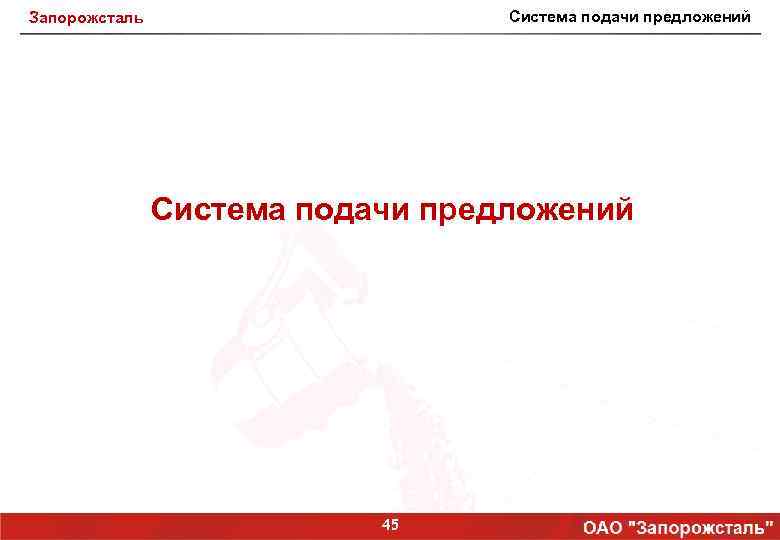 Запорожсталь

Система подачи предложений

Система подачи предложений

45

ОАО "Запорожсталь"